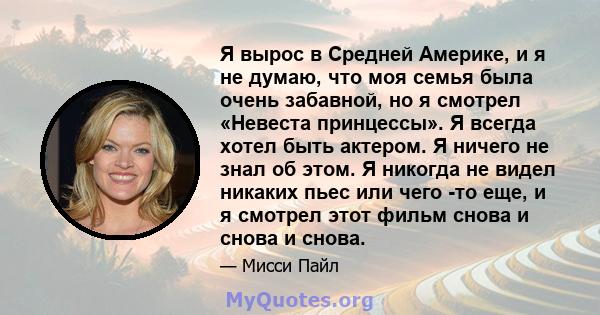 Я вырос в Средней Америке, и я не думаю, что моя семья была очень забавной, но я смотрел «Невеста принцессы». Я всегда хотел быть актером. Я ничего не знал об этом. Я никогда не видел никаких пьес или чего -то еще, и я смотрел этот фильм снова и снова и снова.

— Мисси Пайл

MyQuotes.org